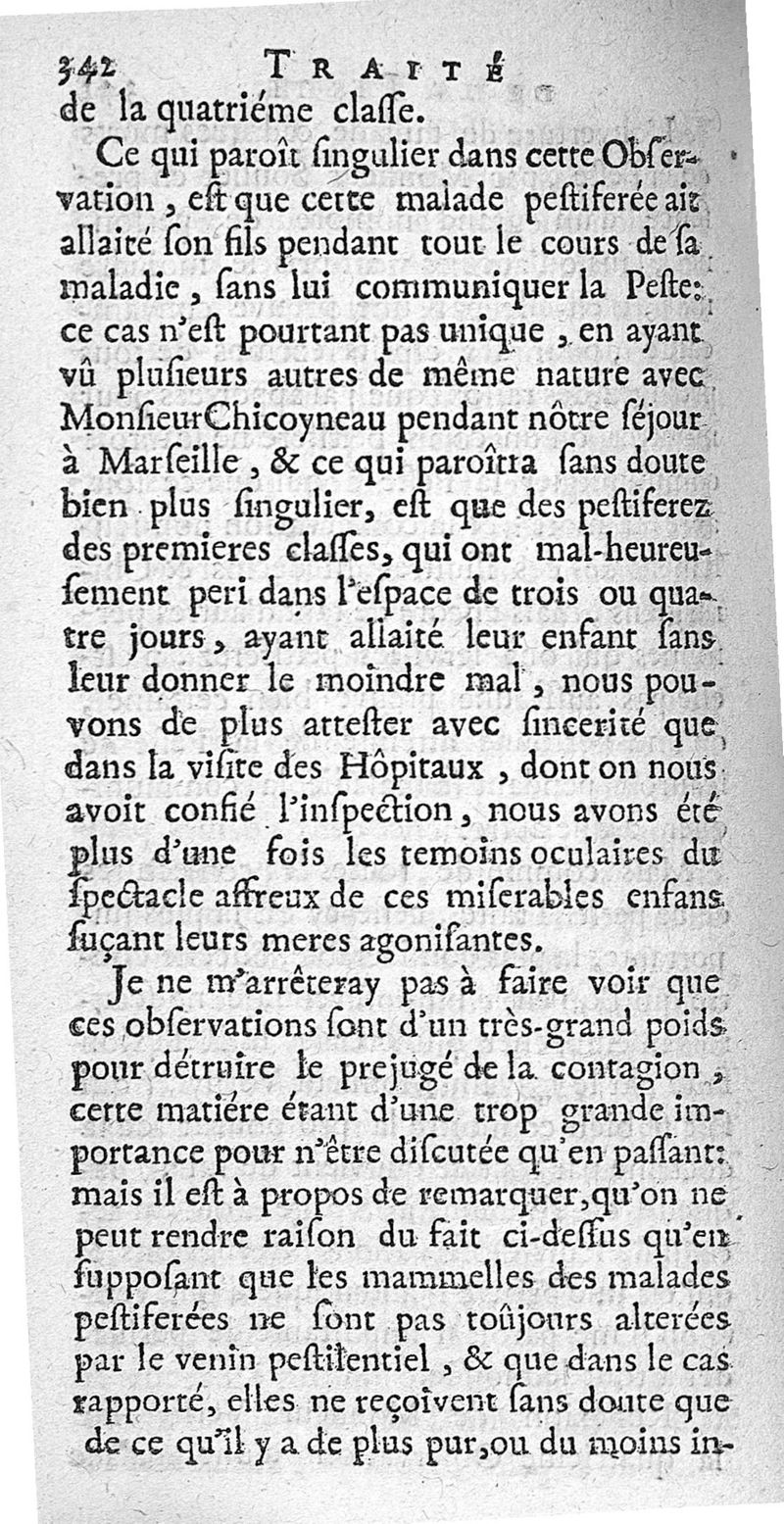 342 TRAITÉ

de la quatriéme classe.

Ce qui paroît singulier dans cette Observation, est que cette malade pestiferée ait allaité son fils pendant tout le cours de sa maladie, sans lui communiquer la Peste: ce cas n'est pourtant pas unique, en ayant vû plusieurs autres de même nature avec Monsieur Chicoyneau pendant nôtre séjour à Marseille, & ce qui paroîtra sans doute bien plus singulier, est que des pestiferez des premieres classes, qui ont mal-heureusement peri dans l'espace de trois ou quatre jours, ayant allaité leur enfant sans leur donner le moindre mal, nous pouvons de plus attester avec sincerité que dans la visite des Hôpitaux, dont on nous avoit confié l'inspection, nous avons été plus d'une fois les temoins oculaires du spectacle affreux de ces miserables enfans suçant leurs meres agonisantes.

Je ne m'arrêteray pas à faire voir que ces observations sont d'un très-grand poids pour détruire le prejugé de la contagion, cette matiére étant d'une trop grande importance pour n'être discutée qu'en passant: mais il est à propos de remarquer, qu'on ne peut rendre raison du fait ci-dessus qu'en supposant que les mammelles des malades pestiferées ne sont pas toûjours alterées par le venin pestilentiel, & que dans le cas rapporté, elles ne reçoivent sans doute que de ce qu'il y a de plus pur, ou du moins in-